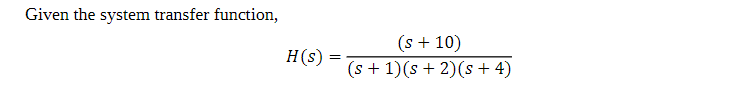 Given the system transfer function,

$H(s) = \frac{(s+10)}{(s+1)(s+2)(s+4)}$